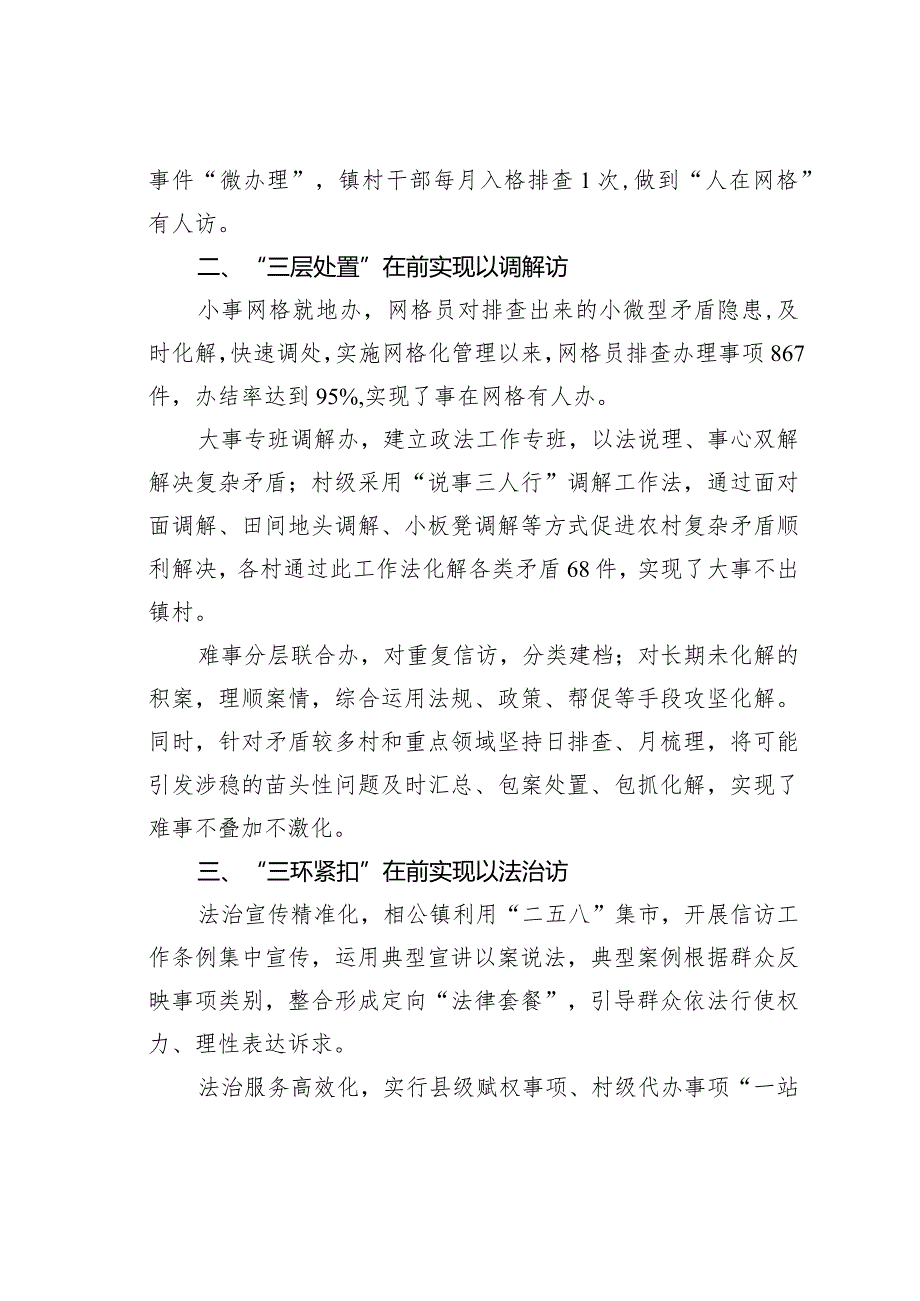 事件“微办理”，镇村干部每月入格排查1次,做到“人在网格”有人访。

二、“三层处置”在前实现以调解访

小事网格就地办，网格员对排查出来的小微型矛盾隐患,及时化解,快速调处,实施网格化管理以来,网格员排查办理事项867件，办结率达到95%,实现了事在网格有人办。

大事专班调解办，建立政法工作专班，以法说理、事心双解解决复杂矛盾；村级采用“说事三人行”调解工作法，通过面对面调解、田间地头调解、小板凳调解等方式促进农村复杂矛盾顺利解决，各村通过此工作法化解各类矛盾68件，实现了大事不出镇村。

难事分层联合办，对重复信访，分类建档；对长期未化解的积案，理顺案情，综合运用法规、政策、帮促等手段攻坚化解。同时，针对矛盾较多村和重点领域坚持日排查、月梳理，将可能引发涉稳的苗头性问题及时汇总、包案处置、包抓化解，实现了难事不叠加不激化。

三、“三环紧扣”在前实现以法治访

法治宣传精准化，相公镇利用“二五八”集市，开展信访工作条例集中宣传，运用典型宣讲以案说法，典型案例根据群众反映事项类别，整合形成定向“法律套餐”，引导群众依法行使权力、理性表达诉求。

法治服务高效化，实行县级赋权事项、村级代办事项“一站